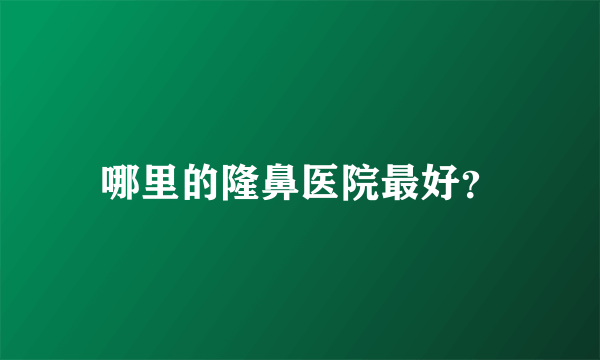 哪里的隆鼻医院最好?